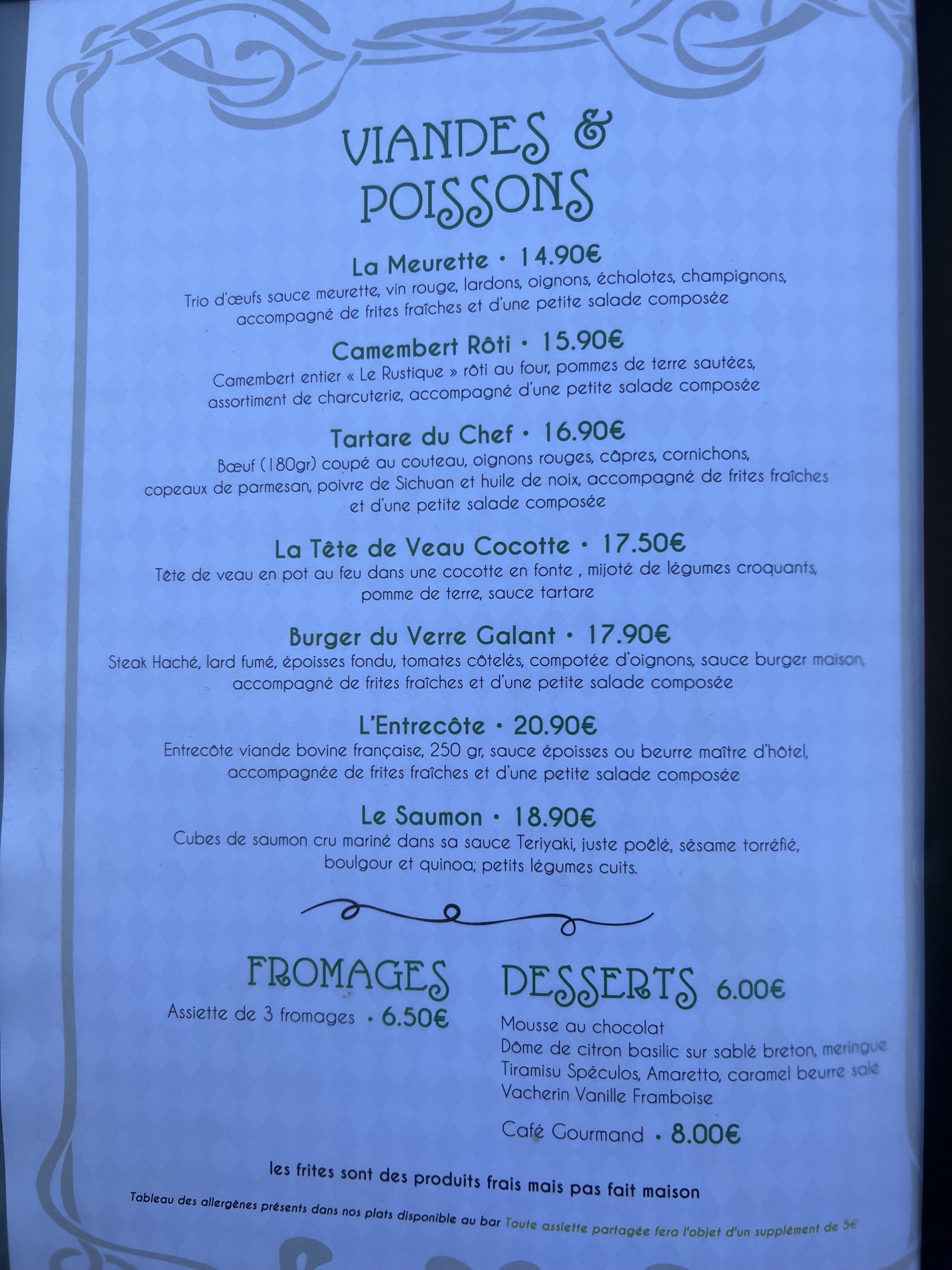 VIANDES &
POISSONS

La Meurette • 14.90€
Trio d'œufs sauce meurette, vin rouge, lardons, oignons, échalotes, champignons, accompagné de frites fraîches et d'une petite salade composée

Camembert Rôti • 15.90€
Camembert entier « Le Rustique » rôti au four, pommes de terre sautées, assortiment de charcuterie, accompagné d'une petite salade composée

Tartare du Chef • 16.90€
Bœuf (180gr) coupé au couteau, oignons rouges, câpres, cornichons, copeaux de parmesan, poivre de Sichuan et huile de noix, accompagné de frites fraîches et d'une petite salade composée

La Tête de Veau Cocotte • 17.50€
Tête de veau en pot au feu dans une cocotte en fonte , mijoté de légumes croquants, pomme de terre, sauce tartare

Burger du Verre Galant • 17.90€
Steak Haché, lard fumé, époisses fondu, tomates côtelés, compotée d'oignons, sauce burger maison, accompagné de frites fraîches et d'une petite salade composée

L'Entrecôte • 20.90€
Entrecôte viande bovine française, 250 gr, sauce époisses ou beurre maître d'hôtel, accompagnée de frites fraîches et d'une petite salade composée

Le Saumon • 18.90€
Cubes de saumon cru mariné dans sa sauce Teriyaki, juste poêlé, sésame torréfié, boulgour et quinoa; petits légumes cuits.

FROMAGES
Assiette de 3 fromages • 6.50€

DESSERTS 6.00€
Mousse au chocolat
Dôme de citron basilic sur sablé breton, meringue
Tiramisu Spéculos, Amaretto, caramel beurre salé
Vacherin Vanille Framboise

Café Gourmand • 8.00€

les frites sont des produits frais mais pas fait maison

Tableau des allergènes présents dans nos plats disponible au bar Toute assiette partagée fera l'objet d'un supplément de 5€